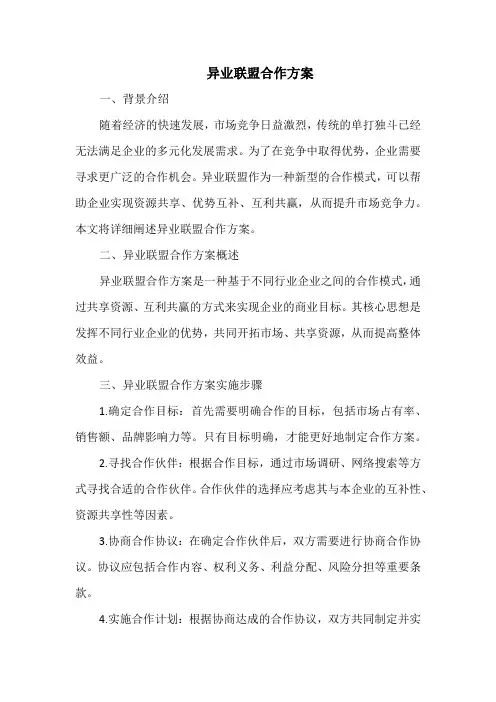 异业联盟合作方案

一、背景介绍

随着经济的快速发展，市场竞争日益激烈，传统的单打独斗已经无法满足企业的多元化发展需求。为了在竞争中取得优势，企业需要寻求更广泛的合作机会。异业联盟作为一种新型的合作模式，可以帮助企业实现资源共享、优势互补、互利共赢，从而提升市场竞争力。本文将详细阐述异业联盟合作方案。

二、异业联盟合作方案概述

异业联盟合作方案是一种基于不同行业企业之间的合作模式，通过共享资源、互利共赢的方式来实现企业的商业目标。其核心思想是发挥不同行业企业的优势，共同开拓市场、共享资源，从而提高整体效益。

三、异业联盟合作方案实施步骤

1.确定合作目标：首先需要明确合作的目标，包括市场占有率、销售额、品牌影响力等。只有目标明确，才能更好地制定合作方案。

2.寻找合作伙伴：根据合作目标，通过市场调研、网络搜索等方式寻找合适的合作伙伴。合作伙伴的选择应考虑其与本企业的互补性、资源共享性等因素。

3.协商合作协议：在确定合作伙伴后，双方需要进行协商合作协议。协议应包括合作内容、权利义务、利益分配、风险分担等重要条款。

4.实施合作计划：根据协商达成的合作协议，双方共同制定并实